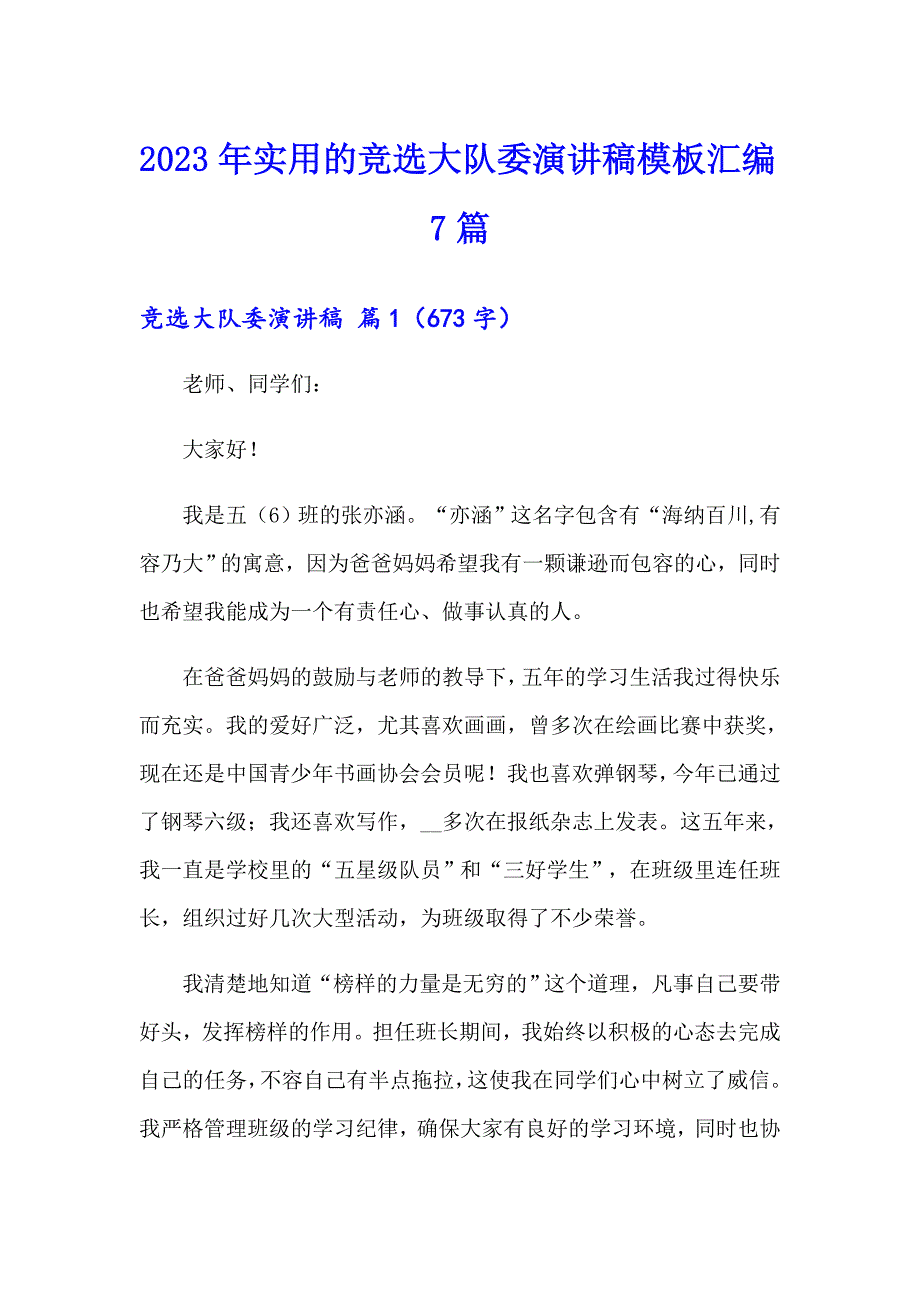 2023年实用的竞选大队委演讲稿模板汇编7篇

竞选大队委演讲稿 篇1（673字）

老师、同学们：

大家好！

我是五（6）班的张亦涵。“亦涵”这名字包含有“海纳百川,有容乃大”的寓意，因为爸爸妈妈希望我有一颗谦逊而包容的心，同时也希望我能成为一个有责任心、做事认真的人。

在爸爸妈妈的鼓励与老师的教导下，五年的学习生活我过得快乐而充实。我的爱好广泛，尤其喜欢画画，曾多次在绘画比赛中获奖，现在还是中国青少年书画协会会员呢！我也喜欢弹钢琴，今年已通过了钢琴六级；我还喜欢写作，__多次在报纸杂志上发表。这五年来，我一直是学校里的“五星级队员”和“三好学生”，在班级里连任班长，组织过好几次大型活动，为班级取得了不少荣誉。

我清楚地知道“榜样的力量是无穷的”这个道理，凡事自己要带好头，发挥榜样的作用。担任班长期间，我始终以积极的心态去完成自己的任务，不容自己有半点拖拉，这使我在同学们心中树立了威信。我严格管理班级的学习纪律，确保大家有良好的学习环境，同时也协